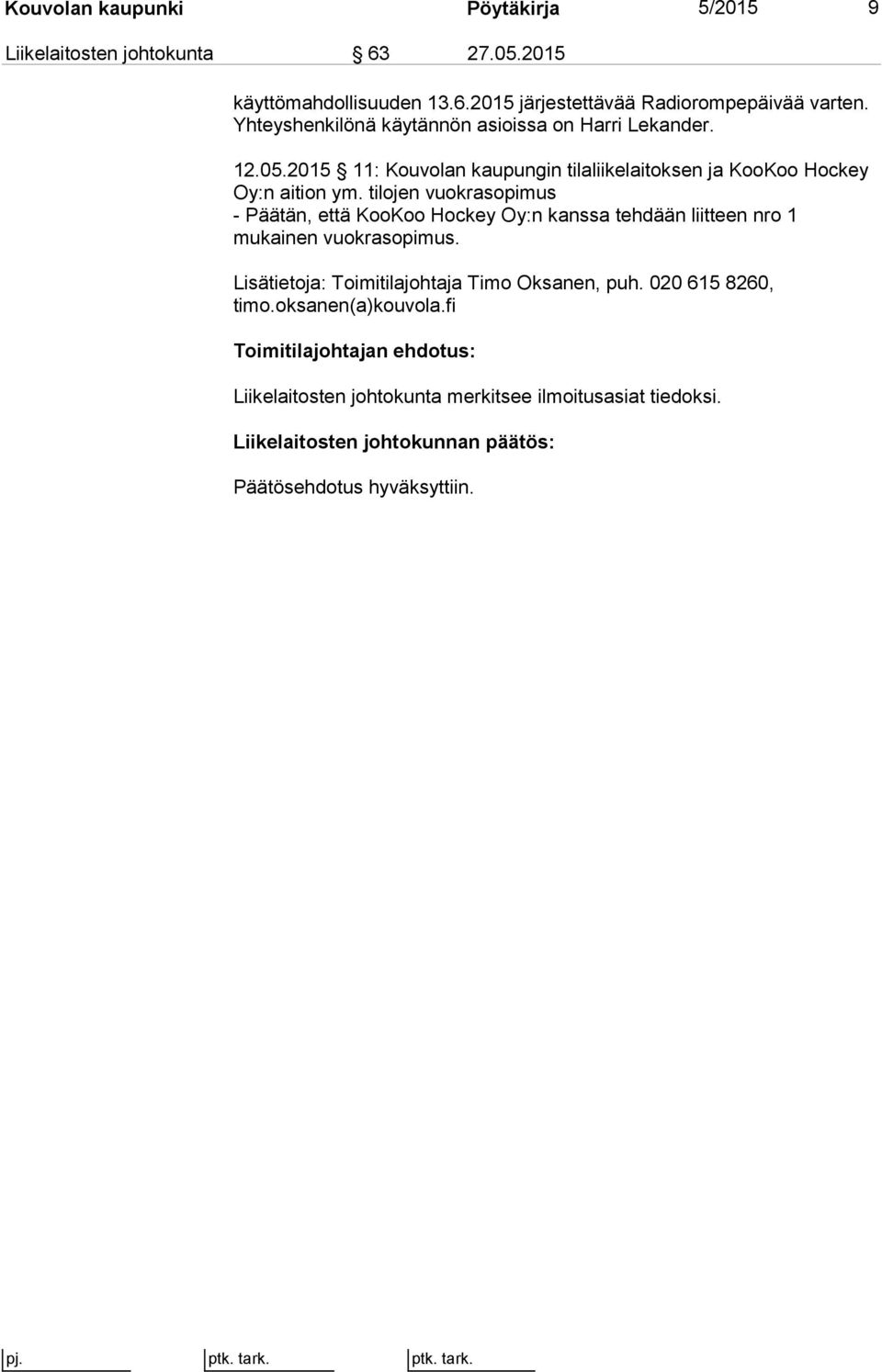 Kouvolan kaupunki Pöytäkirja 5/2015 9

Liikelaitosten johtokunta § 63 27.05.2015

käyttömahdollisuuden 13.6.2015 järjestettävää Radiorompepäivää varten. Yhteyshenkilönä käytännön asioissa on Harri Lekander.

12.05.2015 § 11: Kouvolan kaupungin tilaliikelaitoksen ja KooKoo Hockey Oy:n aition ym. tilojen vuokrasopimus
- Päätän, että KooKoo Hockey Oy:n kanssa tehdään liitteen nro 1 mukainen vuokrasopimus.

Lisätietoja: Toimitilajohtaja Timo Oksanen, puh. 020 615 8260, timo.oksanen(a)kouvola.fi

Toimitilajohtajan ehdotus:

Liikelaitosten johtokunta merkitsee ilmoitusasiat tiedoksi.

Liikelaitosten johtokunnan päätös:

Päätösehdotus hyväksyttiin.

pj. ptk. tark. ptk. tark.